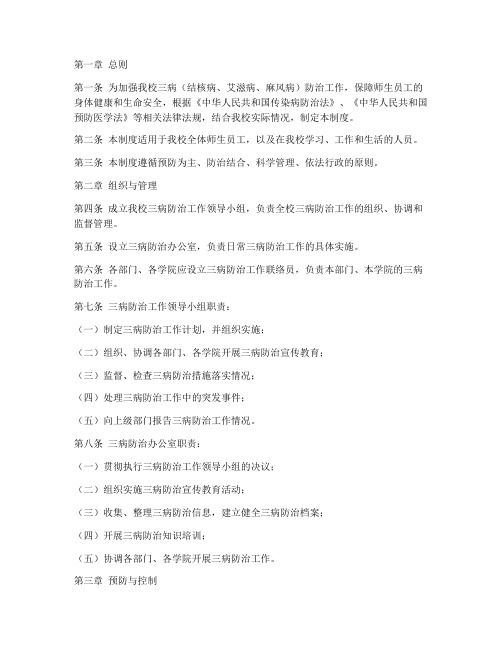 第一章 总则

第一条 为加强我校三病（结核病、艾滋病、麻风病）防治工作，保障师生员工的身体健康和生命安全，根据《中华人民共和国传染病防治法》、《中华人民共和国预防医学法》等相关法律法规，结合我校实际情况，制定本制度。

第二条 本制度适用于我校全体师生员工，以及在我校学习、工作和生活的人员。

第三条 本制度遵循预防为主、防治结合、科学管理、依法行政的原则。

第二章 组织与管理

第四条 成立我校三病防治工作领导小组，负责全校三病防治工作的组织、协调和监督管理。

第五条 设立三病防治办公室，负责日常三病防治工作的具体实施。

第六条 各部门、各学院应设立三病防治工作联络员，负责本部门、本学院的三病防治工作。

第七条 三病防治工作领导小组职责：

（一）制定三病防治工作计划，并组织实施；

（二）组织、协调各部门、各学院开展三病防治宣传教育；

（三）监督、检查三病防治措施落实情况；

（四）处理三病防治工作中的突发事件；

（五）向上级部门报告三病防治工作情况。

第八条 三病防治办公室职责：

（一）贯彻执行三病防治工作领导小组的决议；

（二）组织实施三病防治宣传教育活动；

（三）收集、整理三病防治信息，建立健全三病防治档案；

（四）开展三病防治知识培训；

（五）协调各部门、各学院开展三病防治工作。

第三章 预防与控制